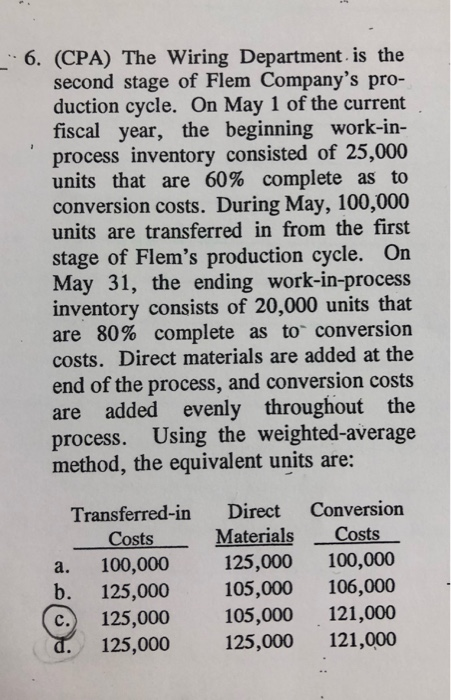 6. (CPA) The Wiring Department is the second stage of Flem Company's production cycle. On May 1 of the current fiscal year, the beginning work-in-process inventory consisted of 25,000 units that are 60% complete as to conversion costs. During May, 100,000 units are transferred in from the first stage of Flem's production cycle. On May 31, the ending work-in-process inventory consists of 20,000 units that are 80% complete as to conversion costs. Direct materials are added at the end of the process, and conversion costs are added evenly throughout the process. Using the weighted-average method, the equivalent units are:

|  | Transferred-in Costs | Direct Materials | Conversion Costs |
|---|---|---|---|
| a. | 100,000 | 125,000 | 100,000 |
| b. | 125,000 | 105,000 | 106,000 |
| c. | 125,000 | 105,000 | 121,000 |
| d. | 125,000 | 125,000 | 121,000 |